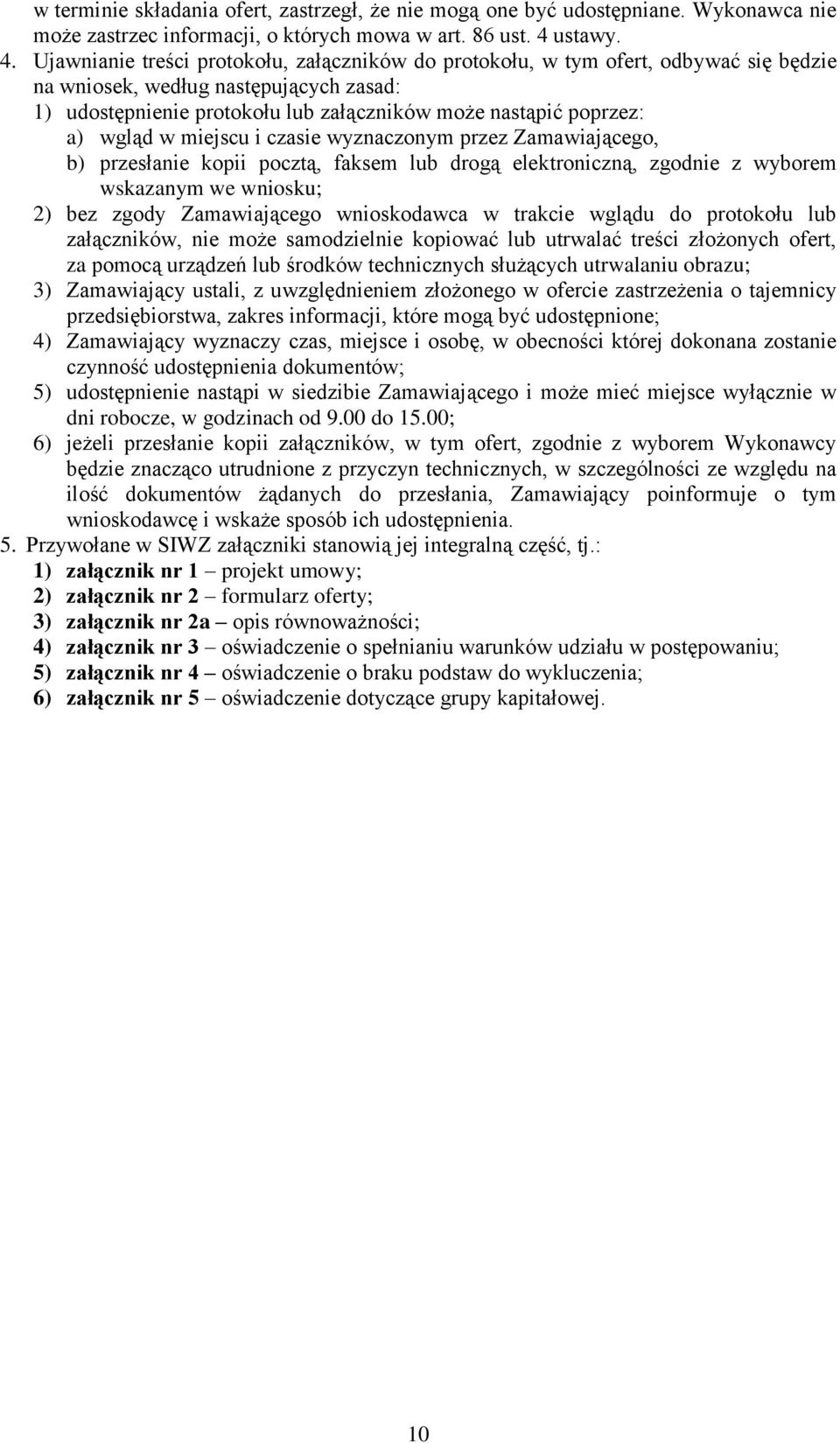 w terminie składania ofert, zastrzegł, że nie mogą one być udostępniane. Wykonawca nie może zastrzec informacji, o których mowa w art. 86 ust. 4 ustawy.
4. Ujawnianie treści protokołu, załączników do protokołu, w tym ofert, odbywać się będzie na wniosek, według następujących zasad:
1) udostępnienie protokołu lub załączników może nastąpić poprzez:
a) wgląd w miejscu i czasie wyznaczonym przez Zamawiającego,
b) przesłanie kopii pocztą, faksem lub drogą elektroniczną, zgodnie z wyborem wskazanym we wniosku;
2) bez zgody Zamawiającego wnioskodawca w trakcie wglądu do protokołu lub załączników, nie może samodzielnie kopiować lub utrwalać treści złożonych ofert, za pomocą urządzeń lub środków technicznych służących utrwalaniu obrazu;
3) Zamawiający ustali, z uwzględnieniem złożonego w ofercie zastrzeżenia o tajemnicy przedsiębiorstwa, zakres informacji, które mogą być udostępnione;
4) Zamawiający wyznaczy czas, miejsce i osobę, w obecności której dokonana zostanie czynność udostępnienia dokumentów;
5) udostępnienie nastąpi w siedzibie Zamawiającego i może mieć miejsce wyłącznie w dni robocze, w godzinach od 9.00 do 15.00;
6) jeżeli przesłanie kopii załączników, w tym ofert, zgodnie z wyborem Wykonawcy będzie znacząco utrudnione z przyczyn technicznych, w szczególności ze względu na ilość dokumentów żądanych do przesłania, Zamawiający poinformuje o tym wnioskodawcę i wskaże sposób ich udostępnienia.
5. Przywołane w SIWZ załączniki stanowią jej integralną część, tj.:
1) załącznik nr 1 – projekt umowy;
2) załącznik nr 2 – formularz oferty;
3) załącznik nr 2a – opis równoważności;
4) załącznik nr 3 – oświadczenie o spełnianiu warunków udziału w postępowaniu;
5) załącznik nr 4 – oświadczenie o braku podstaw do wykluczenia;
6) załącznik nr 5 – oświadczenie dotyczące grupy kapitałowej.

10